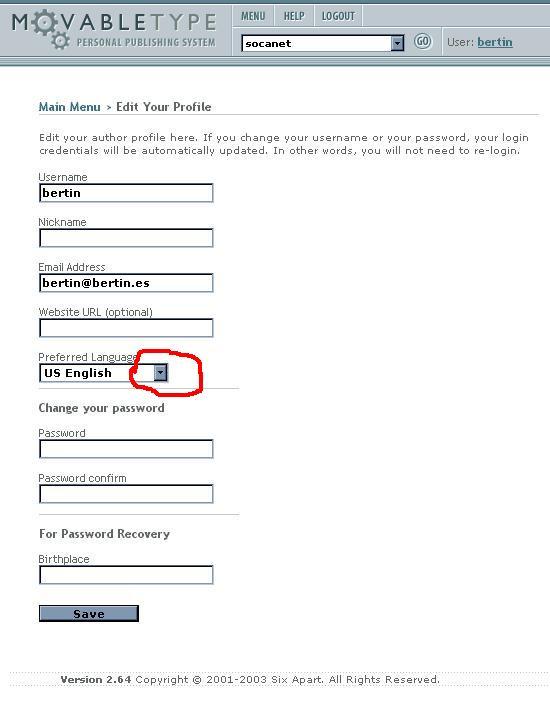 MOVABLETYPE
PERSONAL PUBLISHING SYSTEM

MENU HELP LOGOUT

socanet GO User: bertin

Main Menu > Edit Your Profile

Edit your author profile here. If you change your username or your password, your login credentials will be automatically updated. In other words, you will not need to re-login.

Username
bertin

Nickname

Email Address
bertin@bertin.es

Website URL (optional)

Preferred Language
US English

Change your password

Password

Password confirm

For Password Recovery

Birthplace

Save

Version 2.64 Copyright © 2001-2003 Six Apart. All Rights Reserved.